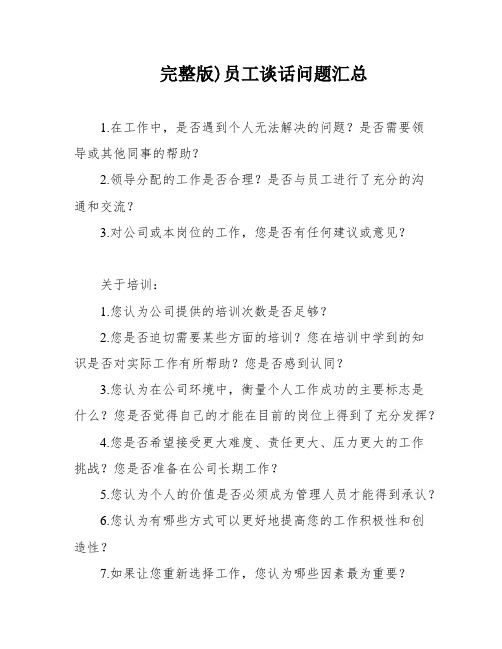 完整版)员工谈话问题汇总

1.在工作中，是否遇到个人无法解决的问题？是否需要领导或其他同事的帮助？

2.领导分配的工作是否合理？是否与员工进行了充分的沟通和交流？

3.对公司或本岗位的工作，您是否有任何建议或意见？

关于培训：

1.您认为公司提供的培训次数是否足够？

2.您是否迫切需要某些方面的培训？您在培训中学到的知识是否对实际工作有所帮助？您是否感到认同？

3.您认为在公司环境中，衡量个人工作成功的主要标志是什么？您是否觉得自己的才能在目前的岗位上得到了充分发挥？

4.您是否希望接受更大难度、责任更大、压力更大的工作挑战？您是否准备在公司长期工作？

5.您认为个人的价值是否必须成为管理人员才能得到承认？

6.您认为有哪些方式可以更好地提高您的工作积极性和创造性？

7.如果让您重新选择工作，您认为哪些因素最为重要？